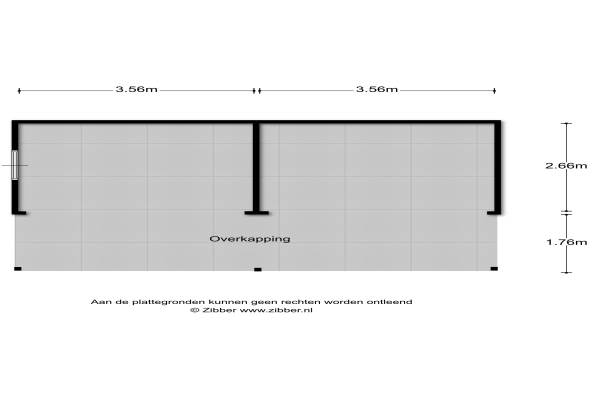 3.56m
3.56m
2.66m
1.76m
Overkapping

Aan de plattegronden kunnen geen rechten worden ontleend
© Zibber www.zibber.nl